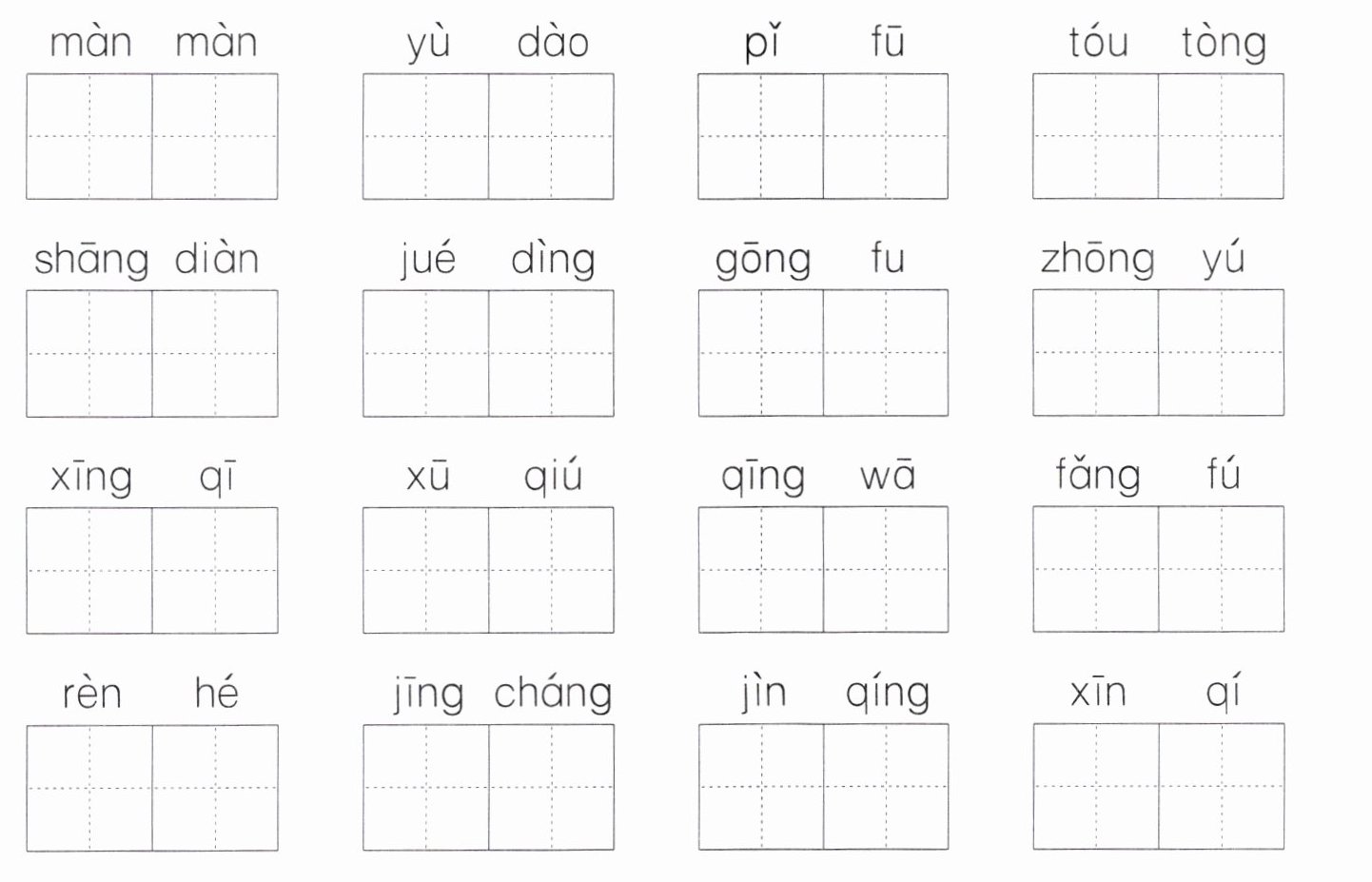 màn màn yù dào pǐ fū tóu tòng

shāng diàn jué dìng gōng fu zhōng yú

xīng qī xū qiú qīng wā fǎng fú

rèn hé jīng cháng jìn qíng xīn qí